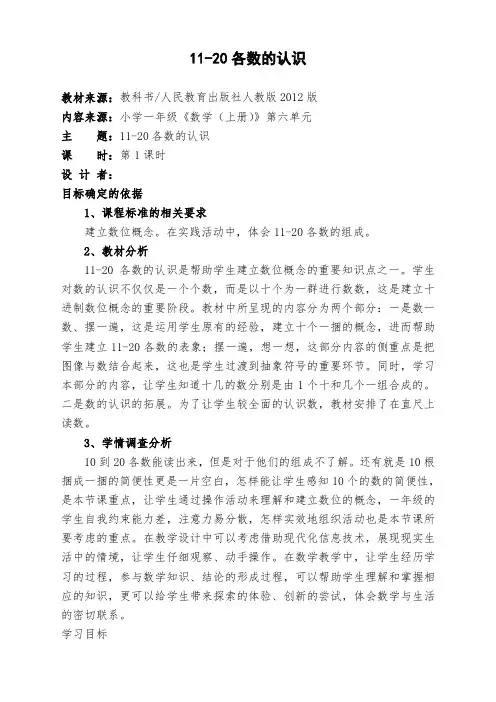 11-20 各数的认识

教材来源：教科书/人民教育出版社人教版 2012 版
内容来源：小学一年级《数学（上册）》第六单元
主　　题：11-20 各数的认识
课　　时：第 1 课时
设 计 者：
目标确定的依据

1、课程标准的相关要求

建立数位概念。在实践活动中，体会 11-20 各数的组成。

2、教材分析

11-20 各数的认识是帮助学生建立数位概念的重要知识点之一。学生对数的认识不仅仅是一个个数，而是以十个为一群进行数数，这是建立十进制数位概念的重要阶段。教材中所呈现的内容分为两个部分：一是数一数、摆一摆，这是运用学生原有的经验，建立十个一捆的概念，进而帮助学生建立 11-20 各数的表象；摆一摆，想一想，这部分内容的侧重点是把图像与数结合起来，这也是学生过渡到抽象符号的重要环节。同时，学习本部分的内容，让学生知道十几的数分别是由 1 个十和几个一组合成的。二是数的认识的拓展。为了让学生较全面的认识数，教材安排了在直尺上读数。

3、学情调查分析

10 到 20 各数能读出来，但是对于他们的组成不了解。还有就是 10 根捆成一捆的简便性更是一片空白，怎样能让学生感知 10 个的数的简便性，是本节课重点，让学生通过操作活动来理解和建立数位的概念，一年级的学生自我约束能力差，注意力易分散，怎样实效地组织活动也是本节课所要考虑的重点。在教学设计中可以考虑借助现代化信息技术，展现现实生活中的情境，让学生仔细观察、动手操作。在数学教学中，让学生经历学习的过程，参与数学知识、结论的形成过程，可以帮助学生理解和掌握相应的知识，更可以给学生带来探索的体验、创新的尝试，体会数学与生活的密切联系。

学习目标